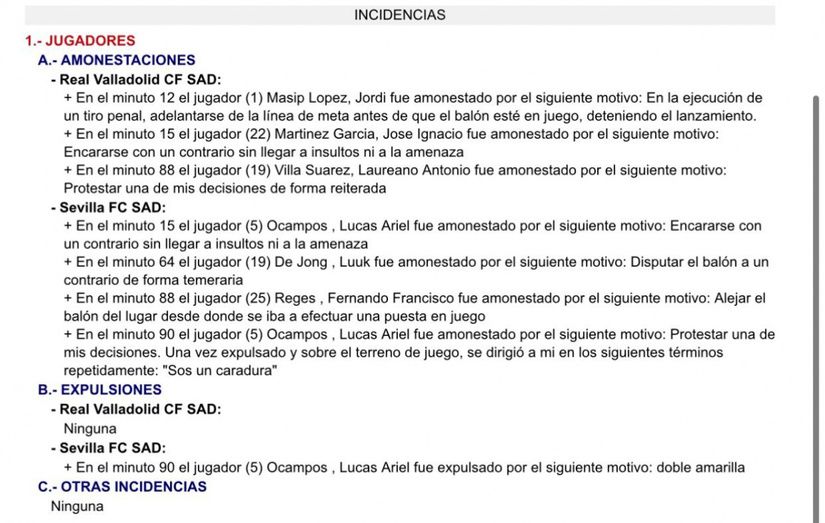 INCIDENCIAS

1.- JUGADORES

A.- AMONESTACIONES

- Real Valladolid CF SAD:

+ En el minuto 12 el jugador (1) Masip Lopez, Jordi fue amonestado por el siguiente motivo: En la ejecución de un tiro penal, adelantarse de la línea de meta antes de que el balón esté en juego, deteniendo el lanzamiento.

+ En el minuto 15 el jugador (22) Martinez Garcia, Jose Ignacio fue amonestado por el siguiente motivo: Encararse con un contrario sin llegar a insultos ni a la amenaza

+ En el minuto 88 el jugador (19) Villa Suarez, Laureano Antonio fue amonestado por el siguiente motivo: Protestar una de mis decisiones de forma reiterada

- Sevilla FC SAD:

+ En el minuto 15 el jugador (5) Ocampos , Lucas Ariel fue amonestado por el siguiente motivo: Encararse con un contrario sin llegar a insultos ni a la amenaza

+ En el minuto 64 el jugador (19) De Jong , Luuk fue amonestado por el siguiente motivo: Disputar el balón a un contrario de forma temeraria

+ En el minuto 88 el jugador (25) Reges , Fernando Francisco fue amonestado por el siguiente motivo: Alejar el balón del lugar desde donde se iba a efectuar una puesta en juego

+ En el minuto 90 el jugador (5) Ocampos , Lucas Ariel fue amonestado por el siguiente motivo: Protestar una de mis decisiones. Una vez expulsado y sobre el terreno de juego, se dirigió a mi en los siguientes términos repetidamente: "Sos un caradura"

B.- EXPULSIONES

- Real Valladolid CF SAD:

Ninguna

- Sevilla FC SAD:

+ En el minuto 90 el jugador (5) Ocampos , Lucas Ariel fue expulsado por el siguiente motivo: doble amarilla

C.- OTRAS INCIDENCIAS

Ninguna